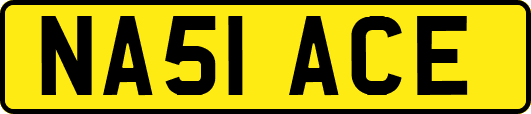 NA51 ACE